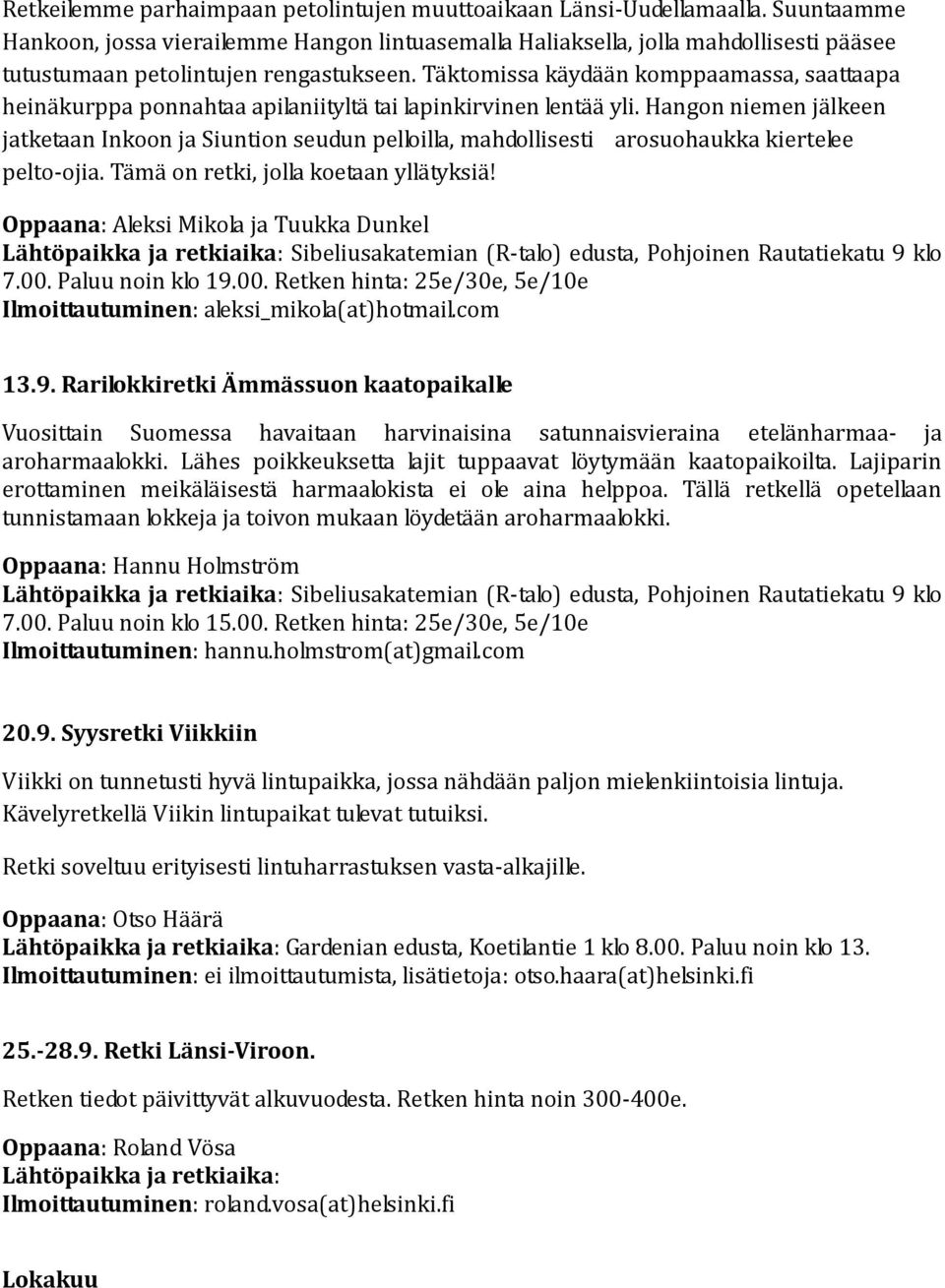 Retkeilemme parhaimpaan petolintujen muuttoaikaan Länsi-Uudellamaalla. Suuntaamme Hankoon, jossa vierailemme Hangon lintuasemalla Haliaksella, jolla mahdollisesti pääsee tutustumaan petolintujen rengastukseen. Täktomissa käydään komppaamassa, saattaapa heinäkurppa ponnahtaa apilaniityltä tai lapinkirvinen lentää yli. Hangon niemen jälkeen jatketaan Inkoon ja Siuntion seudun pelloilla, mahdollisesti arosuohaukka kiertelee pelto-ojia. Tämä on retki, jolla koetaan yllätyksiä!

Oppaana: Aleksi Mikola ja Tuukka Dunkel
Lähtöpaikka ja retkiaika: Sibeliusakatemian (R-talo) edusta, Pohjoinen Rautatiekatu 9 klo 7.00. Paluu noin klo 19.00. Retken hinta: 25e/30e, 5e/10e
Ilmoittautuminen: aleksi_mikola(at)hotmail.com

13.9. Rarilokkiretki Ämmässuon kaatopaikalle

Vuosittain Suomessa havaitaan harvinaisina satunnaisvieraina etelänharmaa- ja aroharmaalokki. Lähes poikkeuksetta lajit tuppaavat löytymään kaatopaikoilta. Lajiparin erottaminen meikäläisestä harmaalokista ei ole aina helppoa. Tällä retkellä opetellaan tunnistamaan lokkeja ja toivon mukaan löydetään aroharmaalokki.

Oppaana: Hannu Holmström
Lähtöpaikka ja retkiaika: Sibeliusakatemian (R-talo) edusta, Pohjoinen Rautatiekatu 9 klo 7.00. Paluu noin klo 15.00. Retken hinta: 25e/30e, 5e/10e
Ilmoittautuminen: hannu.holmstrom(at)gmail.com

20.9. Syysretki Viikkiin

Viikki on tunnetusti hyvä lintupaikka, jossa nähdään paljon mielenkiintoisia lintuja. Kävelyretkellä Viikin lintupaikat tulevat tutuiksi.

Retki soveltuu erityisesti lintuharrastuksen vasta-alkajille.

Oppaana: Otso Häärä
Lähtöpaikka ja retkiaika: Gardenian edusta, Koetilantie 1 klo 8.00. Paluu noin klo 13.
Ilmoittautuminen: ei ilmoittautumista, lisätietoja: otso.haara(at)helsinki.fi

25.-28.9. Retki Länsi-Viroon.

Retken tiedot päivittyvät alkuvuodesta. Retken hinta noin 300-400e.

Oppaana: Roland Vösa
Lähtöpaikka ja retkiaika:
Ilmoittautuminen: roland.vosa(at)helsinki.fi

Lokakuu